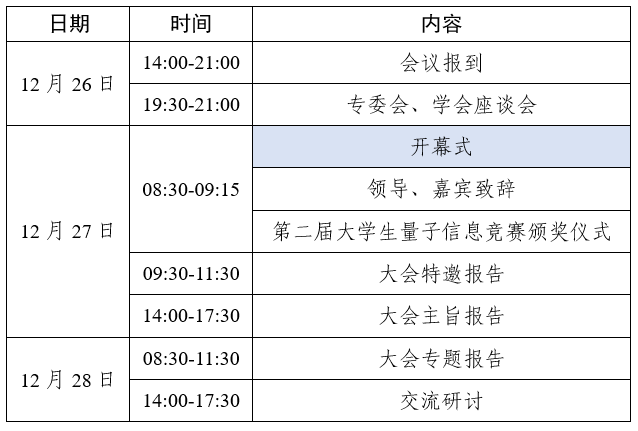 | 日期 | 时间 | 内容 |
|---|---|---|
| 12月26日 | 14:00-21:00 | 会议报到 |
|  | 19:30-21:00 | 专委会、学会座谈会 |
| 12月27日 | 08:30-09:15 | 开幕式 |
|  |  | 领导、嘉宾致辞 |
|  |  | 第二届大学生量子信息竞赛颁奖仪式 |
|  | 09:30-11:30 | 大会特邀报告 |
|  | 14:00-17:30 | 大会主旨报告 |
| 12月28日 | 08:30-11:30 | 大会专题报告 |
|  | 14:00-17:30 | 交流研讨 |